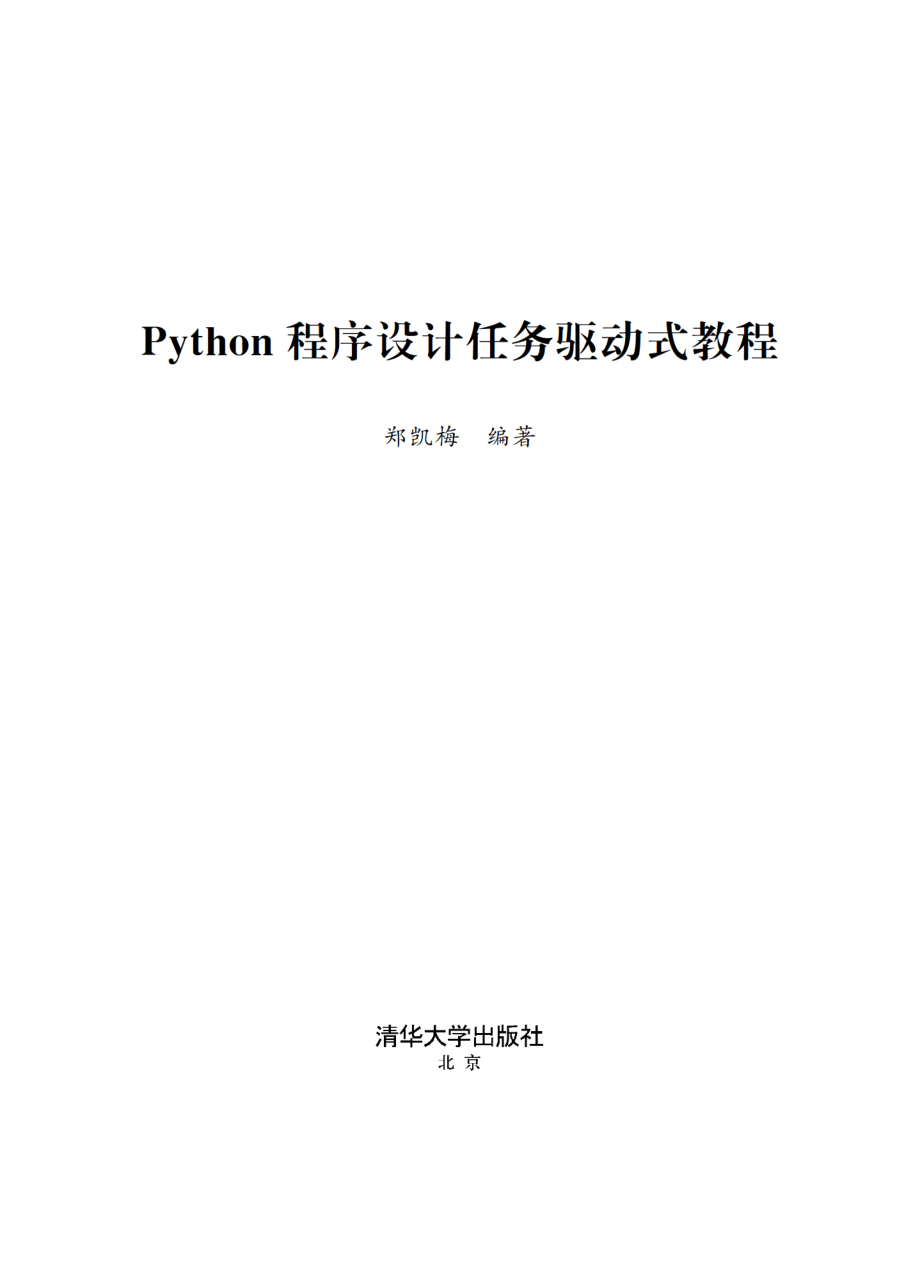 Python 程序设计任务驱动式教程

郑凯梅　编著

清华大学出版社
北　京